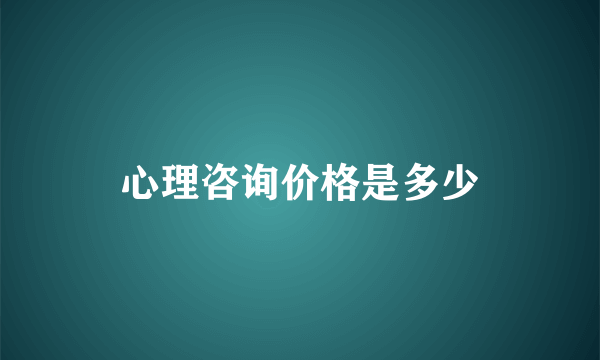 心理咨询价格是多少